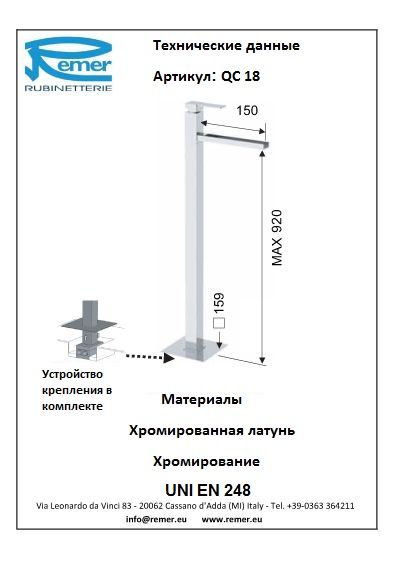 Remer
RUBINETTERIE

Технические данные

Артикул: QC 18

150

MAX 920

□ 159

Устройство крепления в комплекте

Материалы

Хромированная латунь

Хромирование

UNI EN 248

Via Leonardo da Vinci 83 - 20062 Cassano d'Adda (MI) Italy - Tel. +39-0363 364211

info@remer.eu www.remer.eu